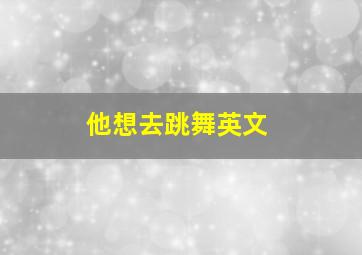 他想去跳舞英文